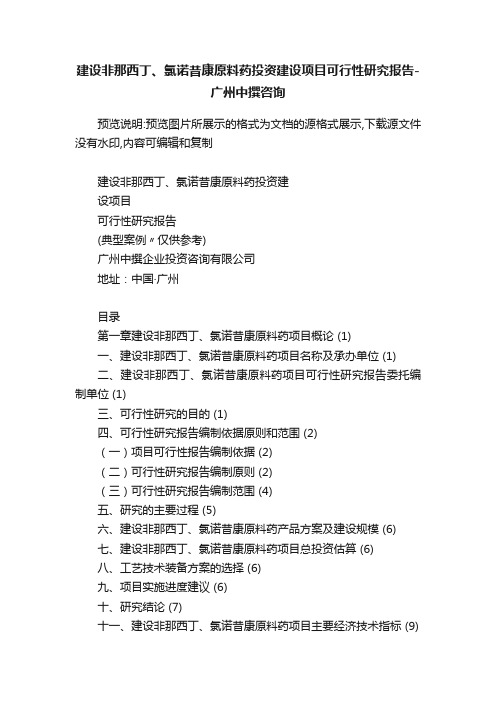 建设非那西丁、氯诺昔康原料药投资建设项目可行性研究报告-广州中撰咨询

预览说明:预览图片所展示的格式为文档的源格式展示,下载源文件没有水印,内容可编辑和复制

建设非那西丁、氯诺昔康原料药投资建
设项目
可行性研究报告
(典型案例〃仅供参考)
广州中撰企业投资咨询有限公司
地址：中国·广州

目录
第一章建设非那西丁、氯诺昔康原料药项目概论 (1)
一、建设非那西丁、氯诺昔康原料药项目名称及承办单位 (1)
二、建设非那西丁、氯诺昔康原料药项目可行性研究报告委托编制单位 (1)
三、可行性研究的目的 (1)
四、可行性研究报告编制依据原则和范围 (2)
（一）项目可行性报告编制依据 (2)
（二）可行性研究报告编制原则 (2)
（三）可行性研究报告编制范围 (4)
五、研究的主要过程 (5)
六、建设非那西丁、氯诺昔康原料药产品方案及建设规模 (6)
七、建设非那西丁、氯诺昔康原料药项目总投资估算 (6)
八、工艺技术装备方案的选择 (6)
九、项目实施进度建议 (6)
十、研究结论 (7)
十一、建设非那西丁、氯诺昔康原料药项目主要经济技术指标 (9)